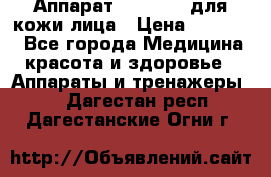 Аппарат для кожи лица Цена
Все города Медицина красота и здоровье
Аппараты и тренажеры
Дагестан респ
Дагестанские Огни г

http://Объявлений.сайт